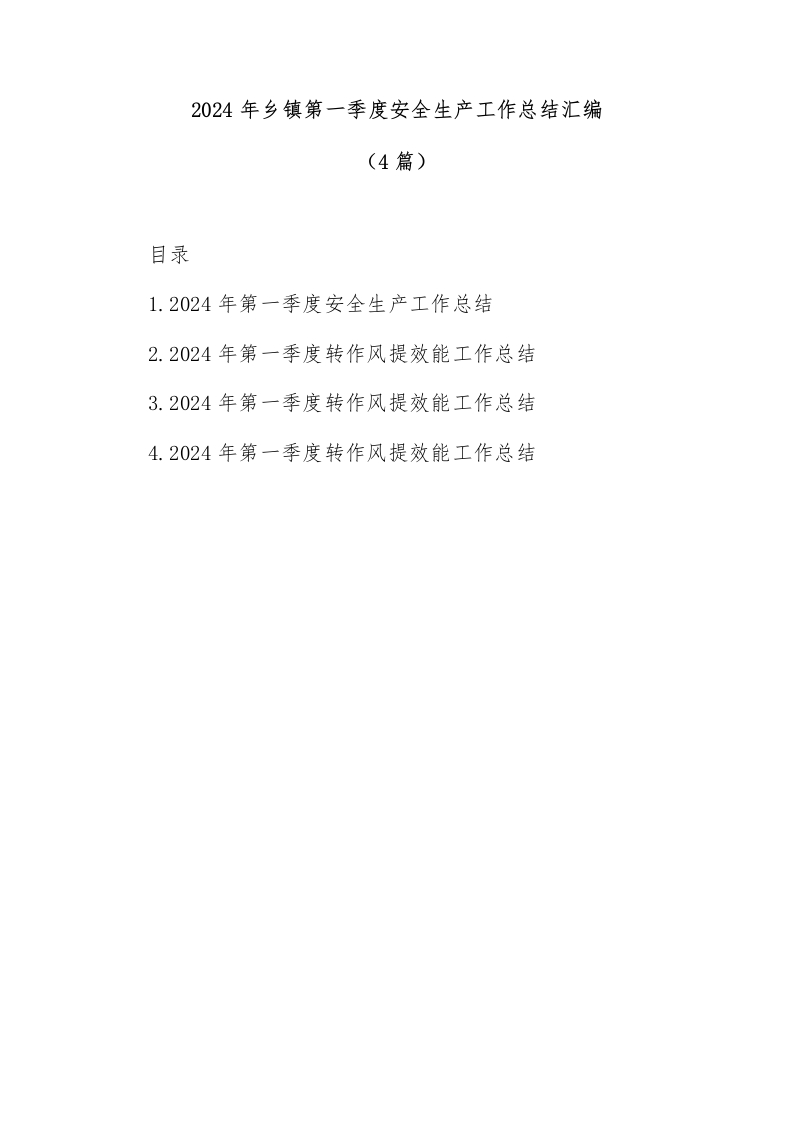 2024年乡镇第一季度安全生产工作总结汇编

（4篇）

目录

1.2024年第一季度安全生产工作总结

2.2024年第一季度转作风提效能工作总结

3.2024年第一季度转作风提效能工作总结

4.2024年第一季度转作风提效能工作总结